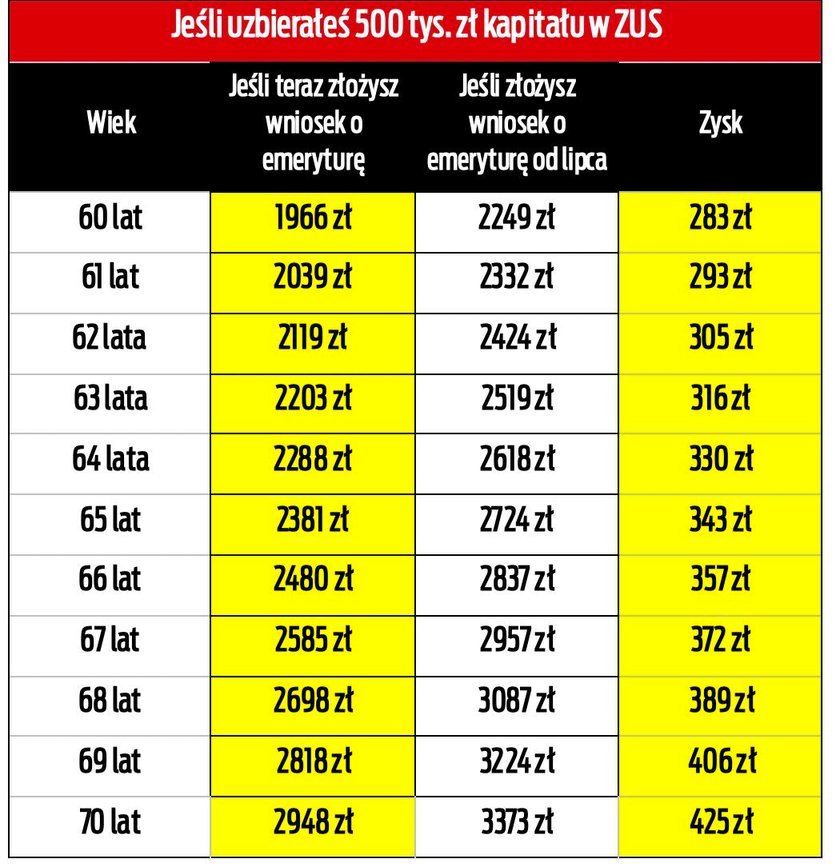 Jeśli uzbierałeś 500 tys. zł kapitału w ZUS

| Wiek | Jeśli teraz złożysz wniosek o emeryturę | Jeśli złożysz wniosek o emeryturę od lipca | Zysk |
|---|---|---|---|
| 60 lat | 1966 zł | 2249 zł | 283 zł |
| 61 lat | 2039 zł | 2332 zł | 293 zł |
| 62 lata | 2119 zł | 2424 zł | 305 zł |
| 63 lata | 2203 zł | 2519 zł | 316 zł |
| 64 lata | 2288 zł | 2618 zł | 330 zł |
| 65 lat | 2381 zł | 2724 zł | 343 zł |
| 66 lat | 2480 zł | 2837 zł | 357 zł |
| 67 lat | 2585 zł | 2957 zł | 372 zł |
| 68 lat | 2698 zł | 3087 zł | 389 zł |
| 69 lat | 2818 zł | 3224 zł | 406 zł |
| 70 lat | 2948 zł | 3373 zł | 425 zł |